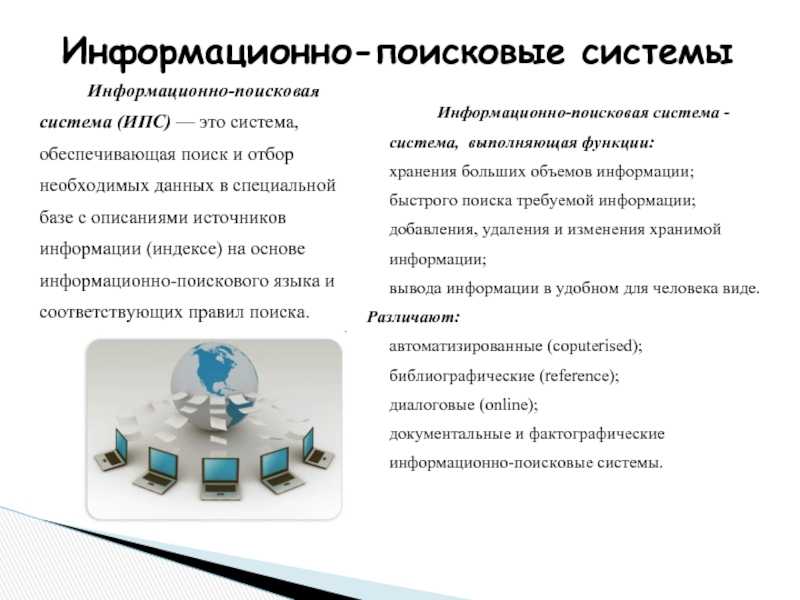 Информационно-поисковые системы

Информационно-поисковая система (ИПС) — это система, обеспечивающая поиск и отбор необходимых данных в специальной базе с описаниями источников информации (индексе) на основе информационно-поискового языка и соответствующих правил поиска.

Информационно-поисковая система - система, выполняющая функции:
хранения больших объемов информации;
быстрого поиска требуемой информации;
добавления, удаления и изменения хранимой информации;
вывода информации в удобном для человека виде.
Различают:
автоматизированные (coputerised);
библиографические (reference);
диалоговые (online);
документальные и фактографические информационно-поисковые системы.